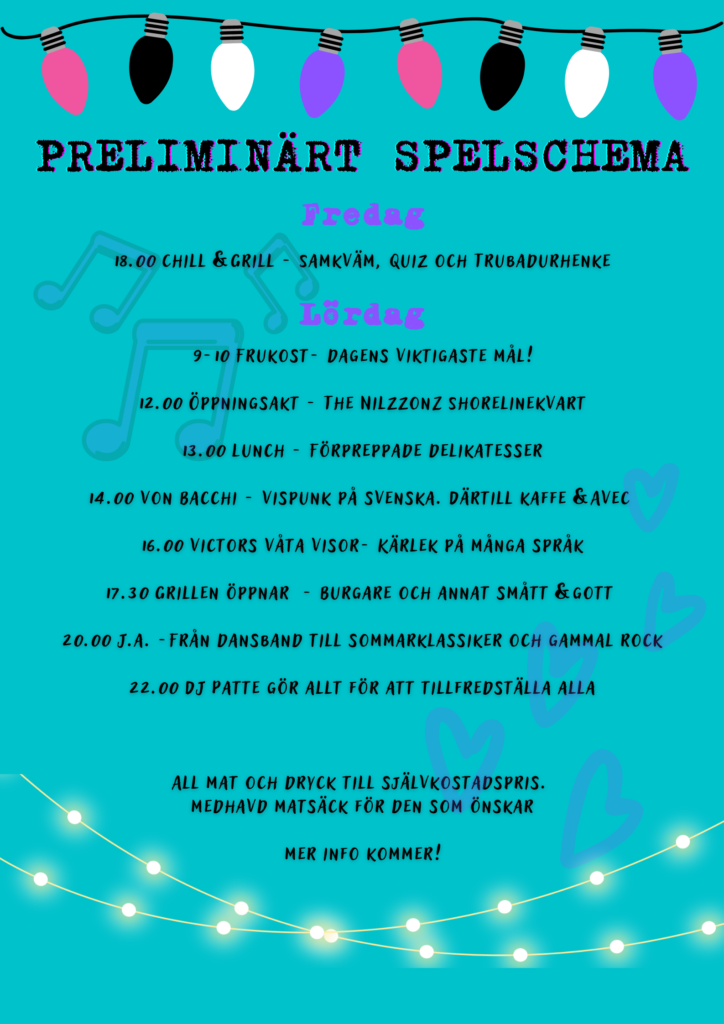 PRELIMINÄRT SPELSCHEMA

Fredag

18.00 CHILL & GRILL - SAMKVÄM, QUIZ OCH TRUBADURHENKE

Lördag

9-10 FRUKOST- DAGENS VIKTIGASTE MÅL!

12.00 ÖPPNINGSAKT - THE NILZZONZ SHORELINEKVART

13.00 LUNCH - FÖRPREPPADE DELIKATESSER

14.00 VON BACCHI - VISPUNK PÅ SVENSKA. DÄRTILL KAFFE & AVEC

16.00 VICTORS VÅTA VISOR- KÄRLEK PÅ MÅNGA SPRÅK

17.30 GRILLEN ÖPPNAR - BURGARE OCH ANNAT SMÅTT & GOTT

20.00 J.A. -FRÅN DANSBAND TILL SOMMARKLASSIKER OCH GAMMAL ROCK

22.00 DJ PATTE GÖR ALLT FÖR ATT TILLFREDSTÄLLA ALLA

ALL MAT OCH DRYCK TILL SJÄLVKOSTADSPRIS. MEDHAVD MATSÄCK FÖR DEN SOM ÖNSKAR

MER INFO KOMMER!